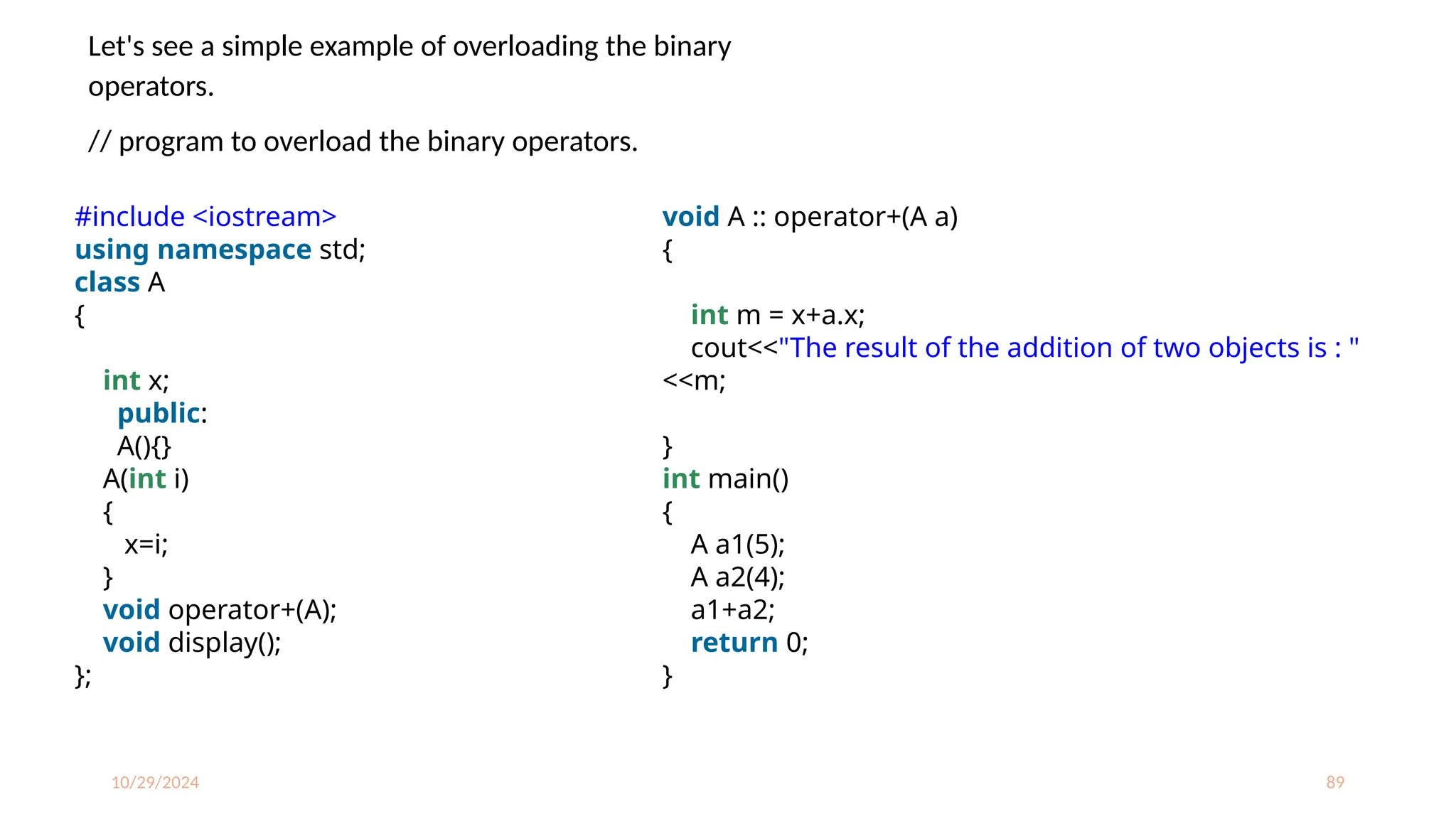 Let's see a simple example of overloading the binary operators.

// program to overload the binary operators.

#include <iostream>
using namespace std;
class A
{

int x;
public:
A(){}
A(int i)
{
x=i;
}
void operator+(A);
void display();
};

void A :: operator+(A a)
{

int m = x+a.x;
cout<<"The result of the addition of two objects is : "
<<m;

}
int main()
{
A a1(5);
A a2(4);
a1+a2;
return 0;
}

10/29/2024

89